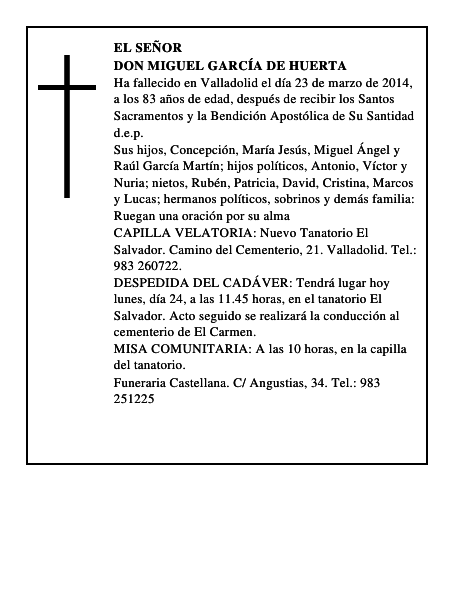 EL SEÑOR
DON MIGUEL GARCÍA DE HUERTA
Ha fallecido en Valladolid el día 23 de marzo de 2014, a los 83 años de edad, después de recibir los Santos Sacramentos y la Bendición Apostólica de Su Santidad d.e.p.
Sus hijos, Concepción, María Jesús, Miguel Ángel y Raúl García Martín; hijos políticos, Antonio, Víctor y Nuria; nietos, Rubén, Patricia, David, Cristina, Marcos y Lucas; hermanos políticos, sobrinos y demás familia: Ruegan una oración por su alma
CAPILLA VELATORIA: Nuevo Tanatorio El Salvador. Camino del Cementerio, 21. Valladolid. Tel.: 983 260722.
DESPEDIDA DEL CADÁVER: Tendrá lugar hoy lunes, día 24, a las 11.45 horas, en el tanatorio El Salvador. Acto seguido se realizará la conducción al cementerio de El Carmen.
MISA COMUNITARIA: A las 10 horas, en la capilla del tanatorio.
Funeraria Castellana. C/ Angustias, 34. Tel.: 983 251225